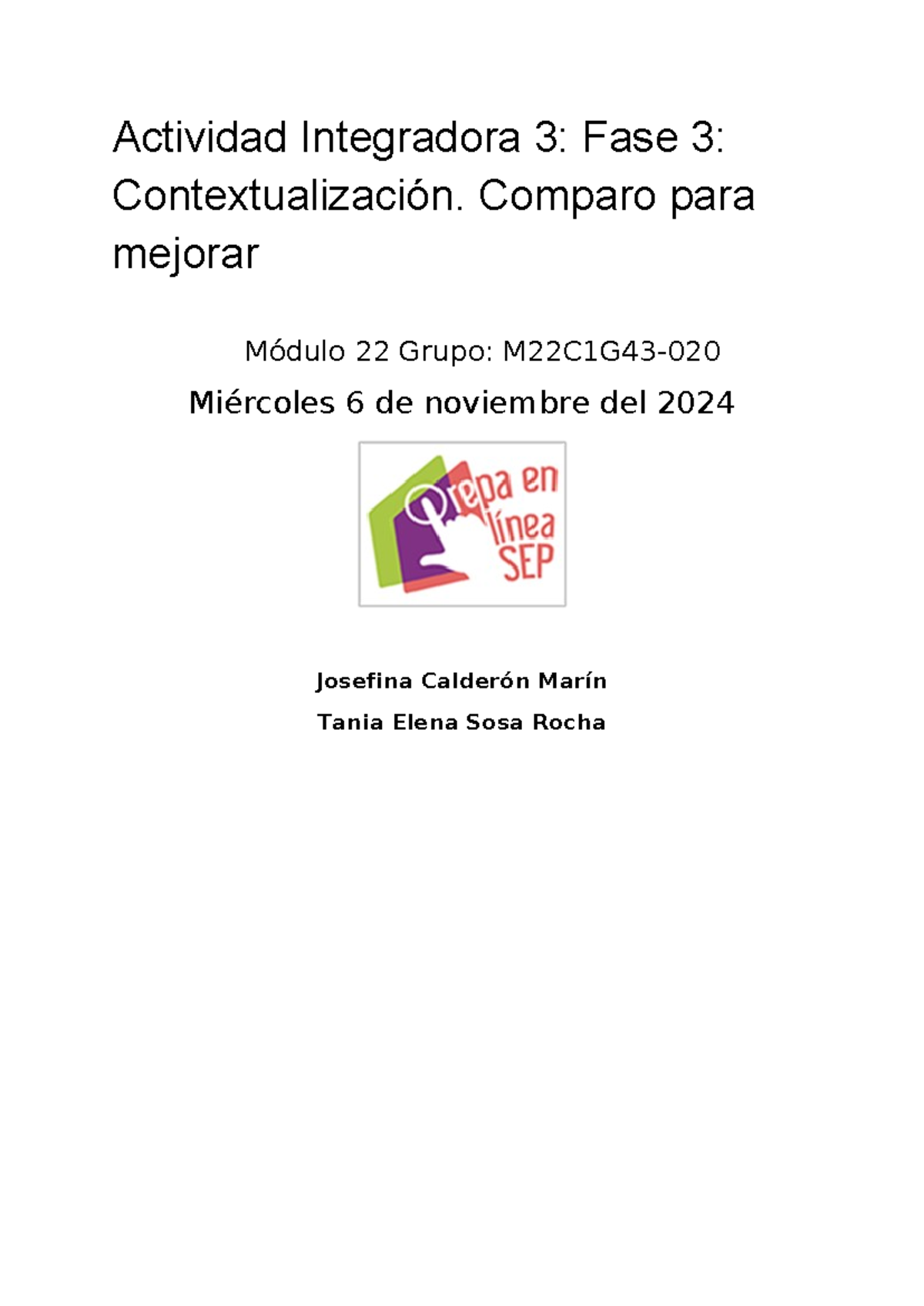 Actividad Integradora 3: Fase 3: Contextualización. Comparo para mejorar

Módulo 22 Grupo: M22C1G43-020

Miércoles 6 de noviembre del 2024

Prepa en línea SEP

Josefina Calderón Marín

Tania Elena Sosa Rocha